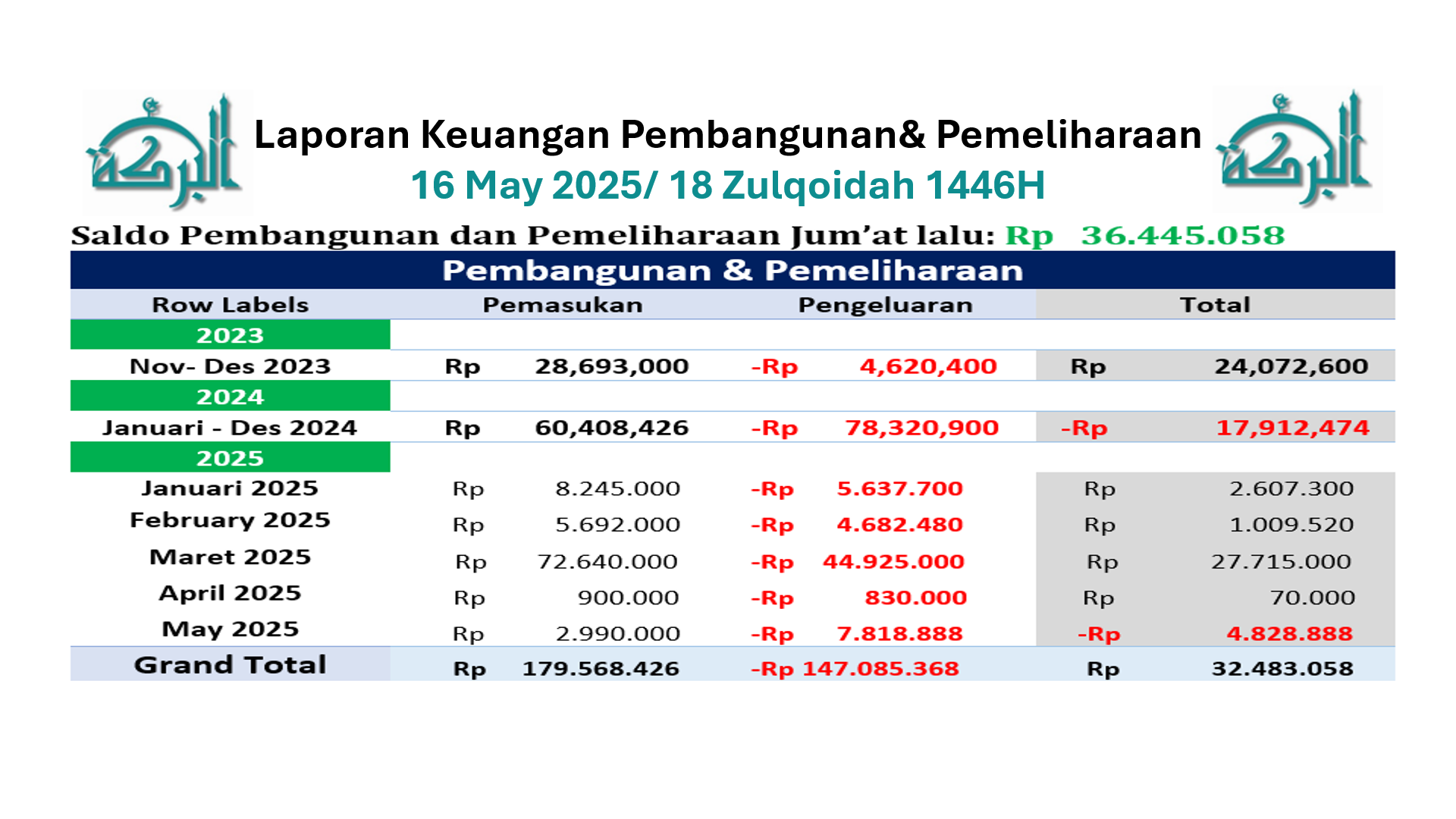 البركة

Laporan Keuangan Pembangunan& Pemeliharaan
16 May 2025/ 18 Zulqoidah 1446H

البركة

Saldo Pembangunan dan Pemeliharaan Jum'at lalu: Rp 36.445.058

Pembangunan & Pemeliharaan

| Row Labels | Pemasukan | Pengeluaran | Total |
|---|---|---|---|
| 2023 | | | |
| Nov- Des 2023 | Rp 28,693,000 | -Rp 4,620,400 | Rp 24,072,600 |
| 2024 | | | |
| Januari - Des 2024 | Rp 60,408,426 | -Rp 78,320,900 | -Rp 17,912,474 |
| 2025 | | | |
| Januari 2025 | Rp 8.245.000 | -Rp 5.637.700 | Rp 2.607.300 |
| February 2025 | Rp 5.692.000 | -Rp 4.682.480 | Rp 1.009.520 |
| Maret 2025 | Rp 72.640.000 | -Rp 44.925.000 | Rp 27.715.000 |
| April 2025 | Rp 900.000 | -Rp 830.000 | Rp 70.000 |
| May 2025 | Rp 2.990.000 | -Rp 7.818.888 | -Rp 4.828.888 |
| Grand Total | Rp 179.568.426 | -Rp 147.085.368 | Rp 32.483.058 |